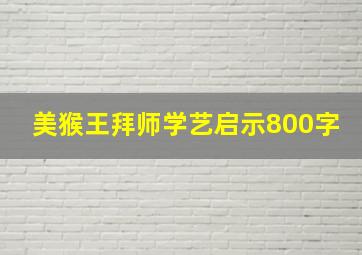 美猴王拜师学艺启示800字